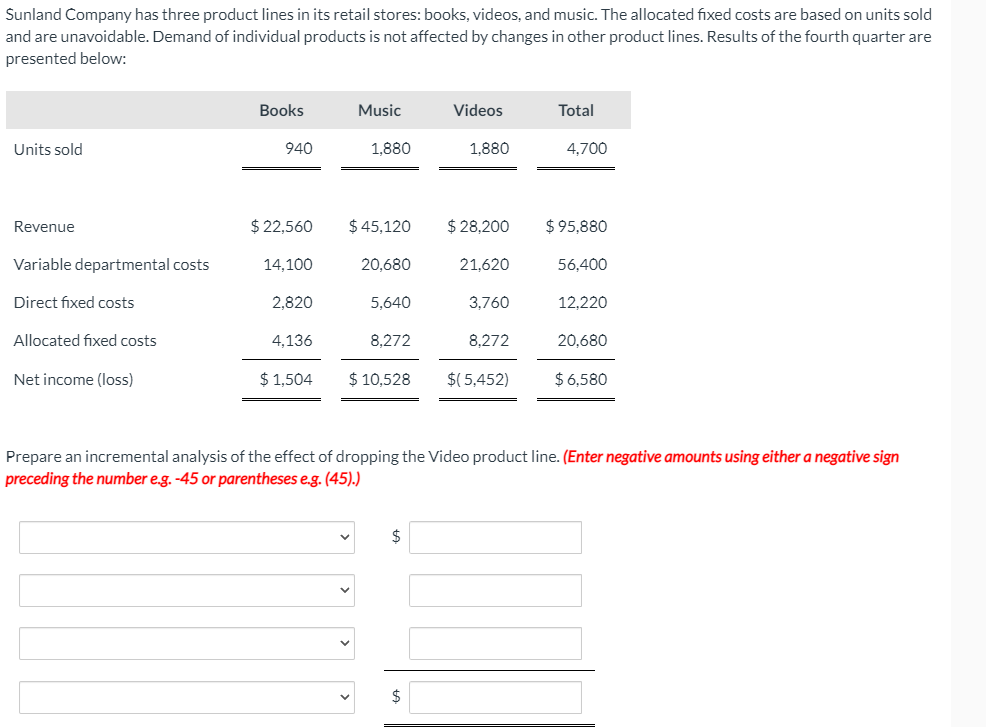 Sunland Company has three product lines in its retail stores: books, videos, and music. The allocated fixed costs are based on units sold and are unavoidable. Demand of individual products is not affected by changes in other product lines. Results of the fourth quarter are presented below:

| | Books | Music | Videos | Total |
|---|---|---|---|---|
| Units sold | 940 | 1,880 | 1,880 | 4,700 |
| Revenue | $ 22,560 | $ 45,120 | $ 28,200 | $ 95,880 |
| Variable departmental costs | 14,100 | 20,680 | 21,620 | 56,400 |
| Direct fixed costs | 2,820 | 5,640 | 3,760 | 12,220 |
| Allocated fixed costs | 4,136 | 8,272 | 8,272 | 20,680 |
| Net income (loss) | $ 1,504 | $ 10,528 | $( 5,452) | $ 6,580 |

Prepare an incremental analysis of the effect of dropping the Video product line. (Enter negative amounts using either a negative sign preceding the number e.g. -45 or parentheses e.g. (45).)

$

$